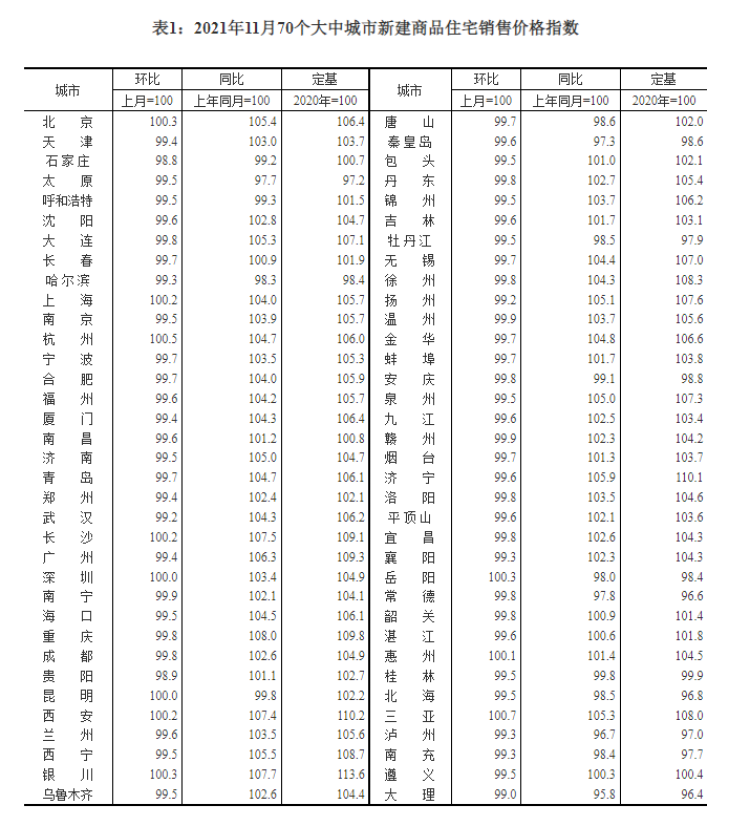 表1：2021年11月70个大中城市新建商品住宅销售价格指数

| 城市 | 环比 上月=100 | 同比 上年同月=100 | 定基 2020年=100 | 城市 | 环比 上月=100 | 同比 上年同月=100 | 定基 2020年=100 |
|---|---|---|---|---|---|---|---|
| 北京 | 100.3 | 105.4 | 106.4 | 唐山 | 99.7 | 98.6 | 102.0 |
| 天津 | 99.4 | 103.0 | 103.7 | 秦皇岛 | 99.6 | 97.3 | 98.6 |
| 石家庄 | 98.8 | 99.2 | 100.7 | 包头 | 99.5 | 101.0 | 102.1 |
| 太原 | 99.5 | 97.7 | 97.2 | 丹东 | 99.8 | 102.7 | 105.4 |
| 呼和浩特 | 99.5 | 99.3 | 101.5 | 锦州 | 99.5 | 103.7 | 106.2 |
| 沈阳 | 99.6 | 102.8 | 104.7 | 吉林 | 99.6 | 101.7 | 103.1 |
| 大连 | 99.8 | 105.3 | 107.1 | 牡丹江 | 99.5 | 98.5 | 97.9 |
| 长春 | 99.7 | 100.9 | 101.9 | 无锡 | 99.7 | 104.4 | 107.0 |
| 哈尔滨 | 99.3 | 98.3 | 98.4 | 徐州 | 99.8 | 104.3 | 108.3 |
| 上海 | 100.2 | 104.0 | 105.7 | 扬州 | 99.2 | 105.1 | 107.6 |
| 南京 | 99.5 | 103.9 | 105.7 | 温州 | 99.9 | 103.7 | 105.6 |
| 杭州 | 100.5 | 104.7 | 106.0 | 金华 | 99.7 | 104.8 | 106.6 |
| 宁波 | 99.7 | 103.5 | 105.3 | 蚌埠 | 99.7 | 101.7 | 103.8 |
| 合肥 | 99.7 | 104.0 | 105.9 | 安庆 | 99.8 | 99.1 | 98.8 |
| 福州 | 99.6 | 104.2 | 105.7 | 泉州 | 99.5 | 105.0 | 107.3 |
| 厦门 | 99.4 | 104.3 | 106.4 | 九江 | 99.6 | 102.5 | 103.4 |
| 南昌 | 99.6 | 101.2 | 100.8 | 赣州 | 99.9 | 102.3 | 104.2 |
| 济南 | 99.5 | 105.0 | 104.7 | 烟台 | 99.7 | 101.3 | 103.7 |
| 青岛 | 99.7 | 104.7 | 106.1 | 济宁 | 99.6 | 105.9 | 110.1 |
| 郑州 | 99.4 | 102.4 | 102.1 | 洛阳 | 99.8 | 103.5 | 104.6 |
| 武汉 | 99.2 | 104.3 | 106.2 | 平顶山 | 99.6 | 102.1 | 103.6 |
| 长沙 | 100.2 | 107.5 | 109.1 | 宜昌 | 99.8 | 102.6 | 104.3 |
| 广州 | 99.4 | 106.3 | 109.3 | 襄阳 | 99.3 | 102.3 | 104.3 |
| 深圳 | 100.0 | 103.4 | 104.9 | 岳阳 | 100.3 | 98.0 | 98.4 |
| 南宁 | 99.9 | 102.1 | 104.1 | 常德 | 99.8 | 97.8 | 96.6 |
| 海口 | 99.5 | 104.5 | 106.1 | 韶关 | 99.8 | 100.9 | 101.4 |
| 重庆 | 99.8 | 108.0 | 109.8 | 湛江 | 99.6 | 100.6 | 101.8 |
| 成都 | 99.8 | 102.6 | 104.9 | 惠州 | 100.1 | 101.4 | 104.5 |
| 贵阳 | 98.9 | 101.1 | 102.7 | 桂林 | 99.5 | 99.8 | 99.9 |
| 昆明 | 100.0 | 99.8 | 102.2 | 北海 | 99.5 | 98.5 | 96.8 |
| 西安 | 100.2 | 107.4 | 110.2 | 三亚 | 100.7 | 105.3 | 108.0 |
| 兰州 | 99.6 | 103.5 | 105.6 | 泸州 | 99.3 | 96.7 | 97.0 |
| 西宁 | 99.5 | 105.5 | 108.7 | 南充 | 99.3 | 98.4 | 97.7 |
| 银川 | 100.3 | 107.7 | 113.6 | 遵义 | 99.5 | 100.3 | 100.4 |
| 乌鲁木齐 | 99.5 | 102.6 | 104.4 | 大理 | 99.0 | 95.8 | 96.4 |